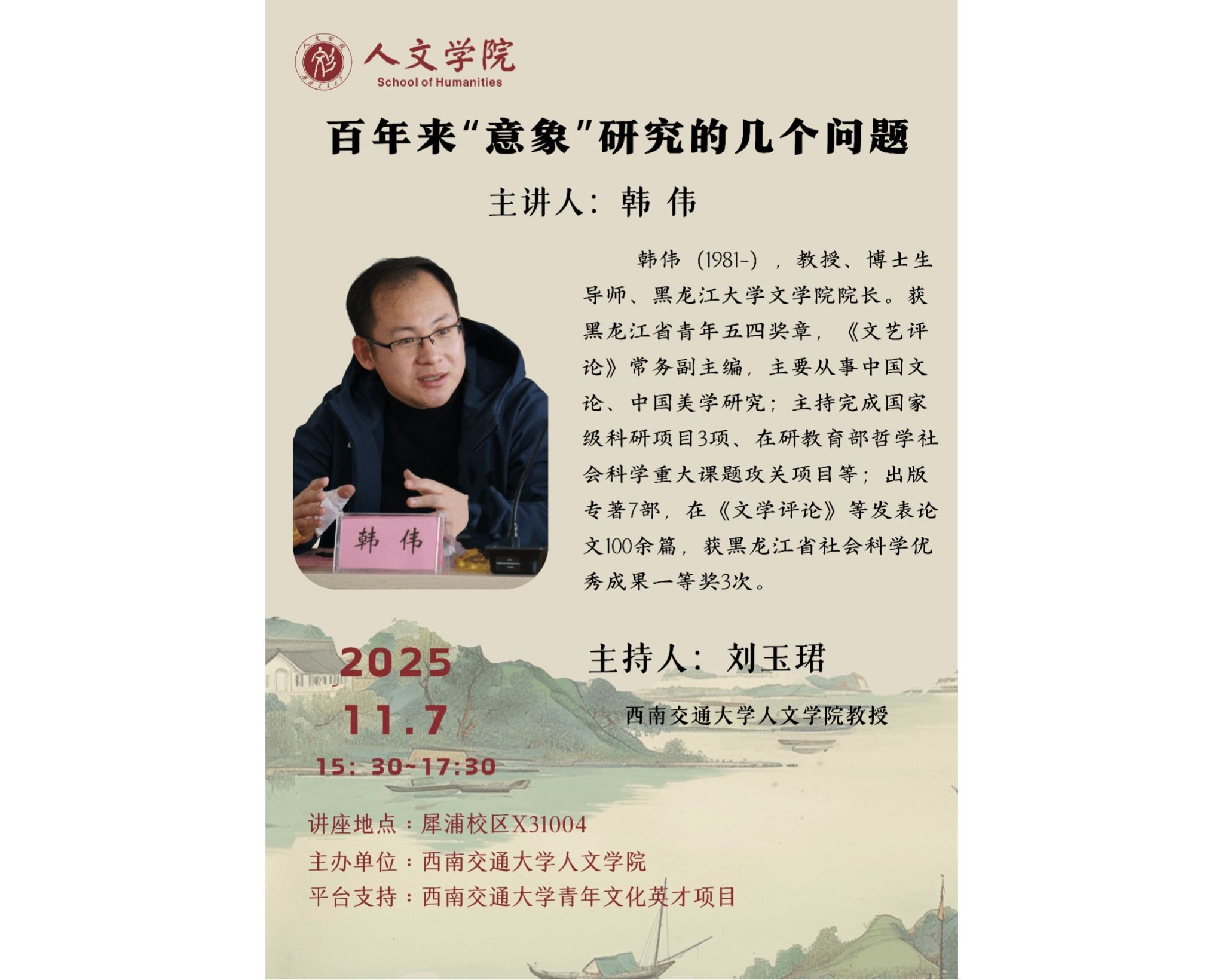 人文学院
School of Humanities

百年来“意象”研究的几个问题

主讲人：韩 伟

韩伟

韩伟（1981-），教授、博士生导师、黑龙江大学文学院院长。获黑龙江省青年五四奖章，《文艺评论》常务副主编，主要从事中国文论、中国美学研究；主持完成国家级科研项目3项、在研教育部哲学社会科学重大课题攻关项目等；出版专著7部，在《文学评论》等发表论文100余篇，获黑龙江省社会科学优秀成果一等奖3次。

2025
11.7
15：30~17:30

主持人：刘玉珺

西南交通大学人文学院教授

讲座地点：犀浦校区X31004
主办单位：西南交通大学人文学院
平台支持：西南交通大学青年文化英才项目